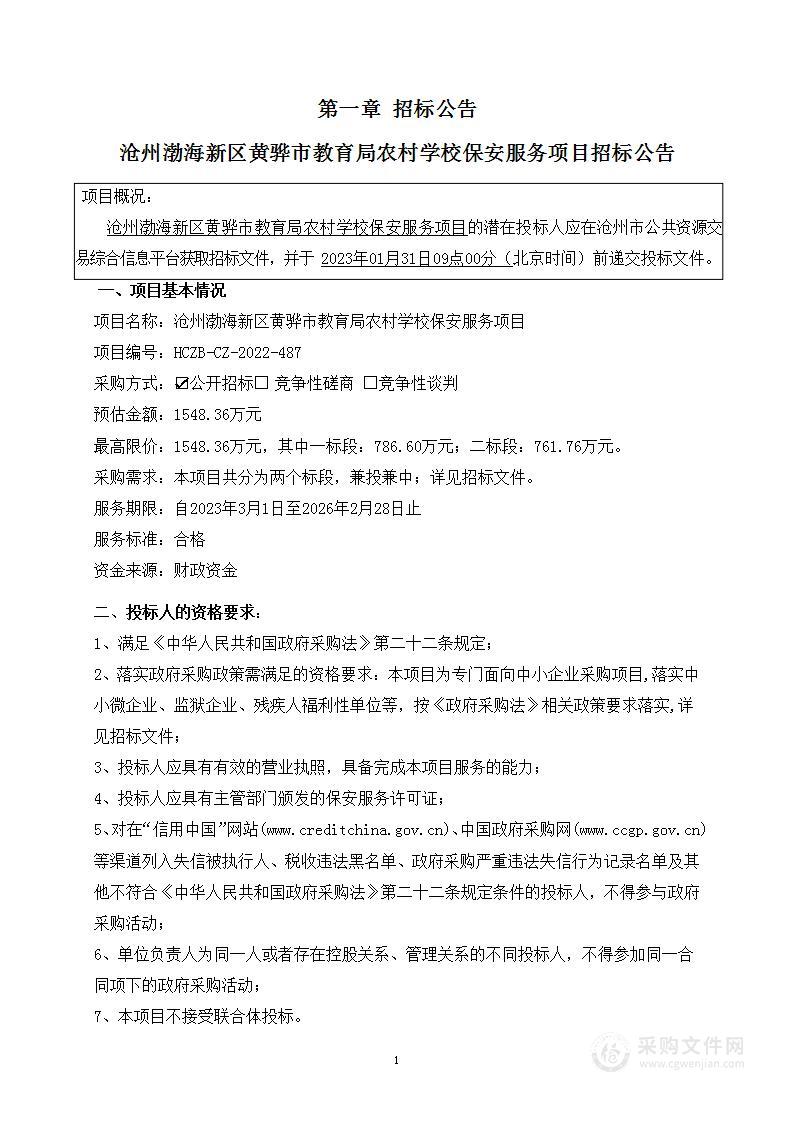 第一章 招标公告

沧州渤海新区黄骅市教育局农村学校保安服务项目招标公告

项目概况：

沧州渤海新区黄骅市教育局农村学校保安服务项目的潜在投标人应在沧州市公共资源交易综合信息平台获取招标文件，并于 2023年01月31日09点00分（北京时间）前递交投标文件。

一、项目基本情况

项目名称：沧州渤海新区黄骅市教育局农村学校保安服务项目

项目编号：HCZB-CZ-2022-487

采购方式：☑公开招标☐ 竞争性磋商 ☐竞争性谈判

预估金额：1548.36万元

最高限价：1548.36万元，其中一标段：786.60万元；二标段：761.76万元。

采购需求：本项目共分为两个标段，兼投兼中；详见招标文件。

服务期限：自2023年3月1日至2026年2月28日止

服务标准：合格

资金来源：财政资金

二、投标人的资格要求：

1、满足《中华人民共和国政府采购法》第二十二条规定；

2、落实政府采购政策需满足的资格要求：本项目为专门面向中小企业采购项目,落实中小微企业、监狱企业、残疾人福利性单位等，按《政府采购法》相关政策要求落实,详见招标文件；

3、投标人应具有有效的营业执照，具备完成本项目服务的能力；

4、投标人应具有主管部门颁发的保安服务许可证；

5、对在“信用中国”网站(www.creditchina.gov.cn)、中国政府采购网(www.ccgp.gov.cn)等渠道列入失信被执行人、税收违法黑名单、政府采购严重违法失信行为记录名单及其他不符合《中华人民共和国政府采购法》第二十二条规定条件的投标人，不得参与政府采购活动；

6、单位负责人为同一人或者存在控股关系、管理关系的不同投标人，不得参加同一合同项下的政府采购活动；

7、本项目不接受联合体投标。

1

采购文件网
www.cgwenjian.com